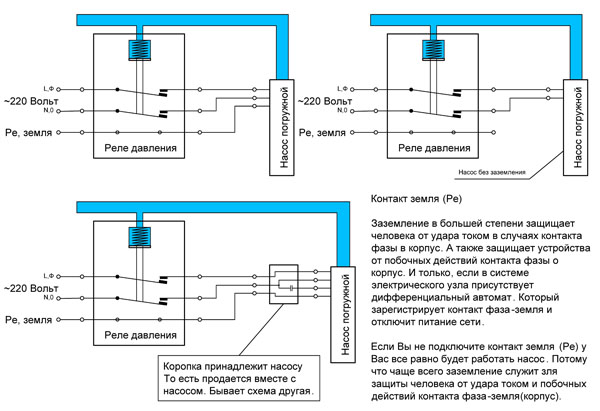 L,Ф
~220 Вольт
N,0
Ре, земля
Реле давления
Насос погружной

L,Ф
~220 Вольт
N,0
Ре, земля
Реле давления
Насос погружной
Насос без заземления

L,Ф
~220 Вольт
N,0
Ре, земля
Реле давления
Насос погружной

Коропка принадлежит насосу
То есть продается вместе с насосом. Бывает схема другая.

Контакт земля (Ре)

Заземление в большей степени защищает человека от удара током в случаях контакта фазы в корпус. А также защищает устройства от побочных действий контакта фазы о корпус. И только, если в системе электрического узла присутствует дифференциальный автомат. Который зарегистрирует контакт фаза-земля и отключит питание сети.

Если Вы не подключите контакт земля (Ре) у Вас все равно будет работать насос. Потому что чаще всего заземление служит зля защиты человека от удара током и побочных действий контакта фаза-земля(корпус).